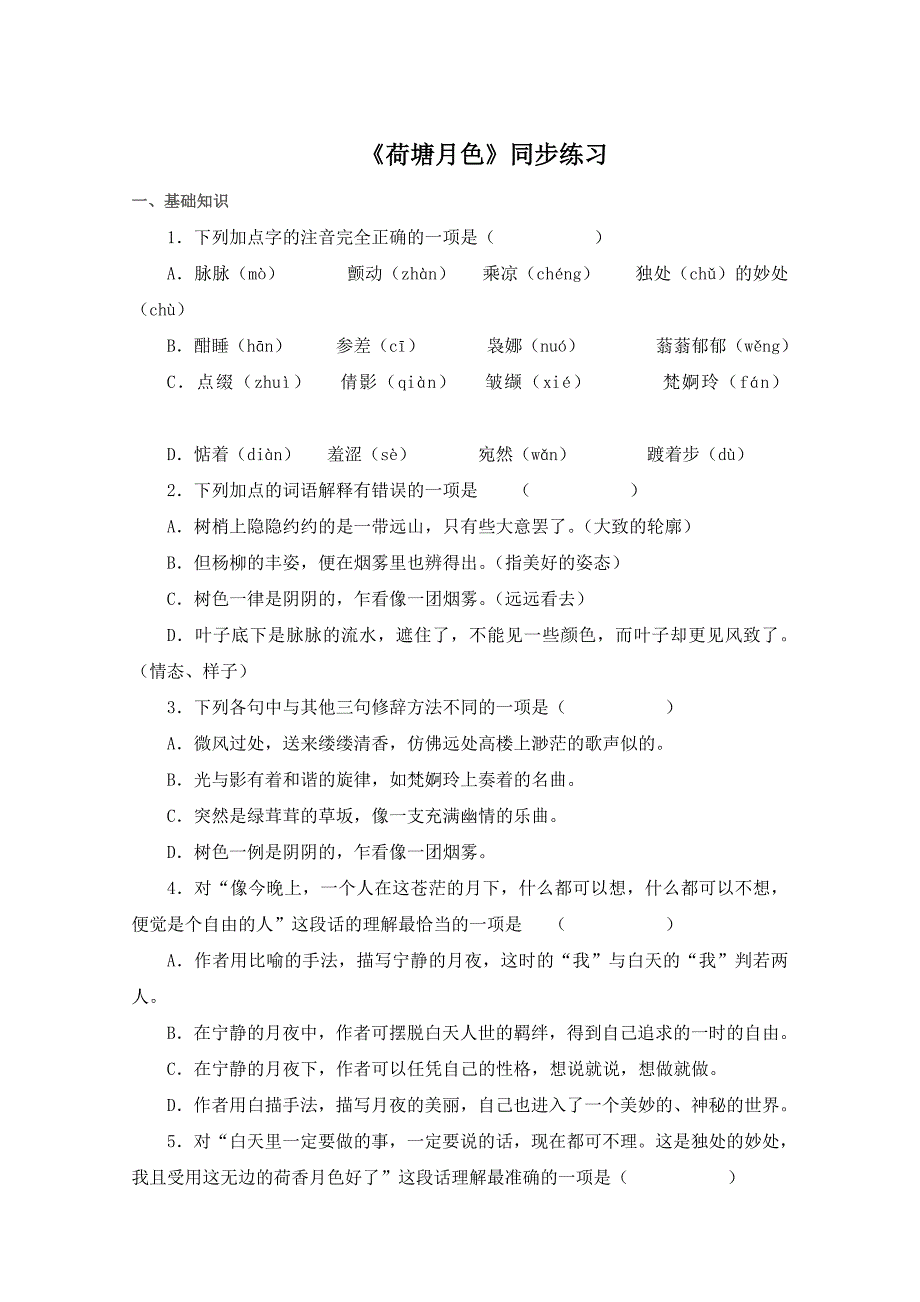 《荷塘月色》同步练习

一、基础知识

1．下列加点字的注音完全正确的一项是（　　　　　）

A．脉脉（mò）　　颤动（zhàn）　　乘凉（chéng）　　独处（chǔ）的妙处（chù）

B．酣睡（hān）　　参差（cī）　　袅娜（nuó）　　蓊蓊郁郁（wěng）

C．点缀（zhuì）　　倩影（qiàn）　　皱缬（xié）　　梵婀玲（fán）

D．惦着（diàn）　　羞涩（sè）　　宛然（wǎn）　　踱着步（dù）

2．下列加点的词语解释有错误的一项是　（　　　　）

A．树梢上隐隐约约的是一带远山，只有些大意罢了。(大致的轮廓)

B．但杨柳的丰姿，便在烟雾里也辨得出。(指美好的姿态)

C．树色一律是阴阴的，乍看像一团烟雾。(远远看去)

D．叶子底下是脉脉的流水，遮住了，不能见一些颜色，而叶子却更见风致了。(情态、样子)

3．下列各句中与其他三句修辞方法不同的一项是（　　　　　）

A．微风过处，送来缕缕清香，仿佛远处高楼上渺茫的歌声似的。

B．光与影有着和谐的旋律，如梵婀玲上奏着的名曲。

C．突然是绿茸茸的草坂，像一支充满幽情的乐曲。

D．树色一例是阴阴的，乍看像一团烟雾。

4．对“像今晚上，一个人在这苍茫的月下，什么都可以想，什么都可以不想，便觉是个自由的人”这段话的理解最恰当的一项是　（　　　　　）

A．作者用比喻的手法，描写宁静的月夜，这时的“我”与白天的“我”判若两人。

B．在宁静的月夜中，作者可摆脱白天人世的羁绊，得到自己追求的一时的自由。

C．在宁静的月夜下，作者可以任凭自己的性格，想说就说，想做就做。

D．作者用白描手法，描写月夜的美丽，自己也进入了一个美妙的、神秘的世界。

5．对“白天里一定要做的事，一定要说的话，现在都可不理。这是独处的妙处，我且受用这无边的荷香月色好了”这段话理解最准确的一项是（　　　　　）